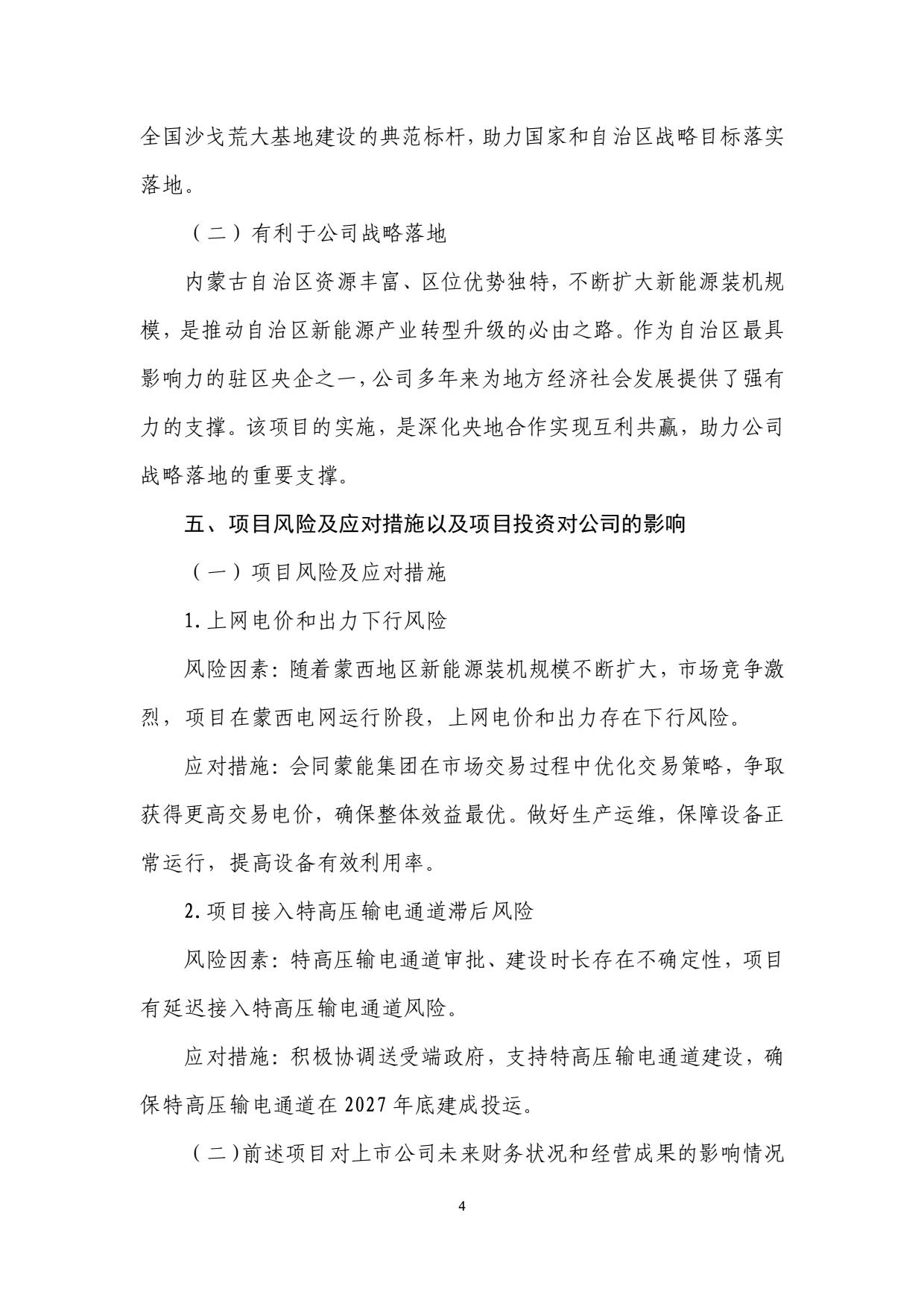 全国沙戈荒大基地建设的典范标杆，助力国家和自治区战略目标落实落地。

（二）有利于公司战略落地

内蒙古自治区资源丰富、区位优势独特，不断扩大新能源装机规模，是推动自治区新能源产业转型升级的必由之路。作为自治区最具影响力的驻区央企之一，公司多年来为地方经济社会发展提供了强有力的支撑。该项目的实施，是深化央地合作实现互利共赢，助力公司战略落地的重要支撑。

五、项目风险及应对措施以及项目投资对公司的影响

（一）项目风险及应对措施

1.上网电价和出力下行风险

风险因素：随着蒙西地区新能源装机规模不断扩大，市场竞争激烈，项目在蒙西电网运行阶段，上网电价和出力存在下行风险。

应对措施：会同蒙能集团在市场交易过程中优化交易策略，争取获得更高交易电价，确保整体效益最优。做好生产运维，保障设备正常运行，提高设备有效利用率。

2.项目接入特高压输电通道滞后风险

风险因素：特高压输电通道审批、建设时长存在不确定性，项目有延迟接入特高压输电通道风险。

应对措施：积极协调送受端政府，支持特高压输电通道建设，确保特高压输电通道在 2027 年底建成投运。

（二）前述项目对上市公司未来财务状况和经营成果的影响情况

4